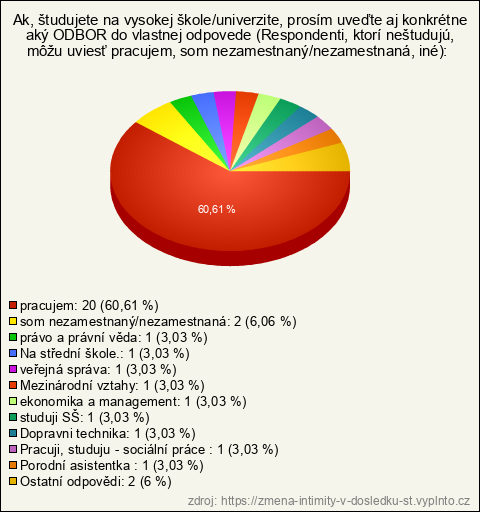 Ak, študujete na vysokej škole/univerzite, prosím uveďte aj konkrétne aký ODBOR do vlastnej odpovede (Respondenti, ktorí neštudujú, môžu uviesť pracujem, som nezamestnaný/nezamestnaná, iné):

60,61 %

pracujem: 20 (60,61 %)
som nezamestnaný/nezamestnaná: 2 (6,06 %)
právo a právní věda: 1 (3,03 %)
Na střední škole.: 1 (3,03 %)
veřejná správa: 1 (3,03 %)
Mezinárodní vztahy: 1 (3,03 %)
ekonomika a management: 1 (3,03 %)
studuji SŠ: 1 (3,03 %)
Dopravni technika: 1 (3,03 %)
Pracuji, studuju - sociální práce : 1 (3,03 %)
Porodní asistentka : 1 (3,03 %)
Ostatní odpovědi: 2 (6 %)

zdroj: https://zmena-intimity-v-dosledku-st.vyplnto.cz